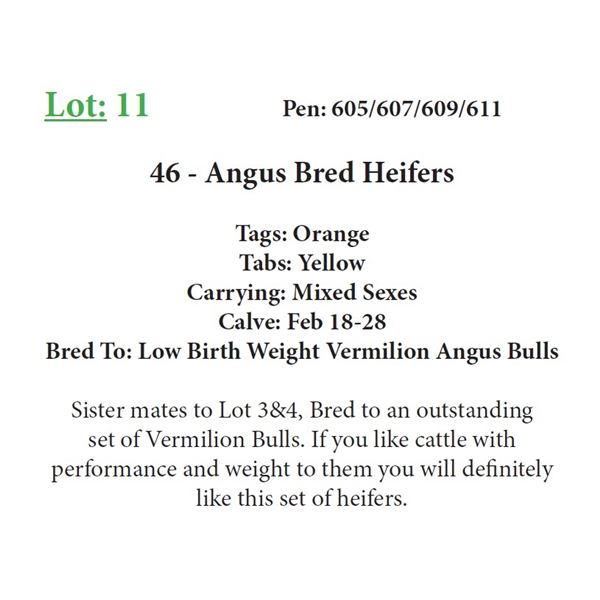 Lot: 11 Pen: 605/607/609/611

46 - Angus Bred Heifers

Tags: Orange
Tabs: Yellow
Carrying: Mixed Sexes
Calve: Feb 18-28
Bred To: Low Birth Weight Vermilion Angus Bulls

Sister mates to Lot 3&4, Bred to an outstanding set of Vermilion Bulls. If you like cattle with performance and weight to them you will definitely like this set of heifers.